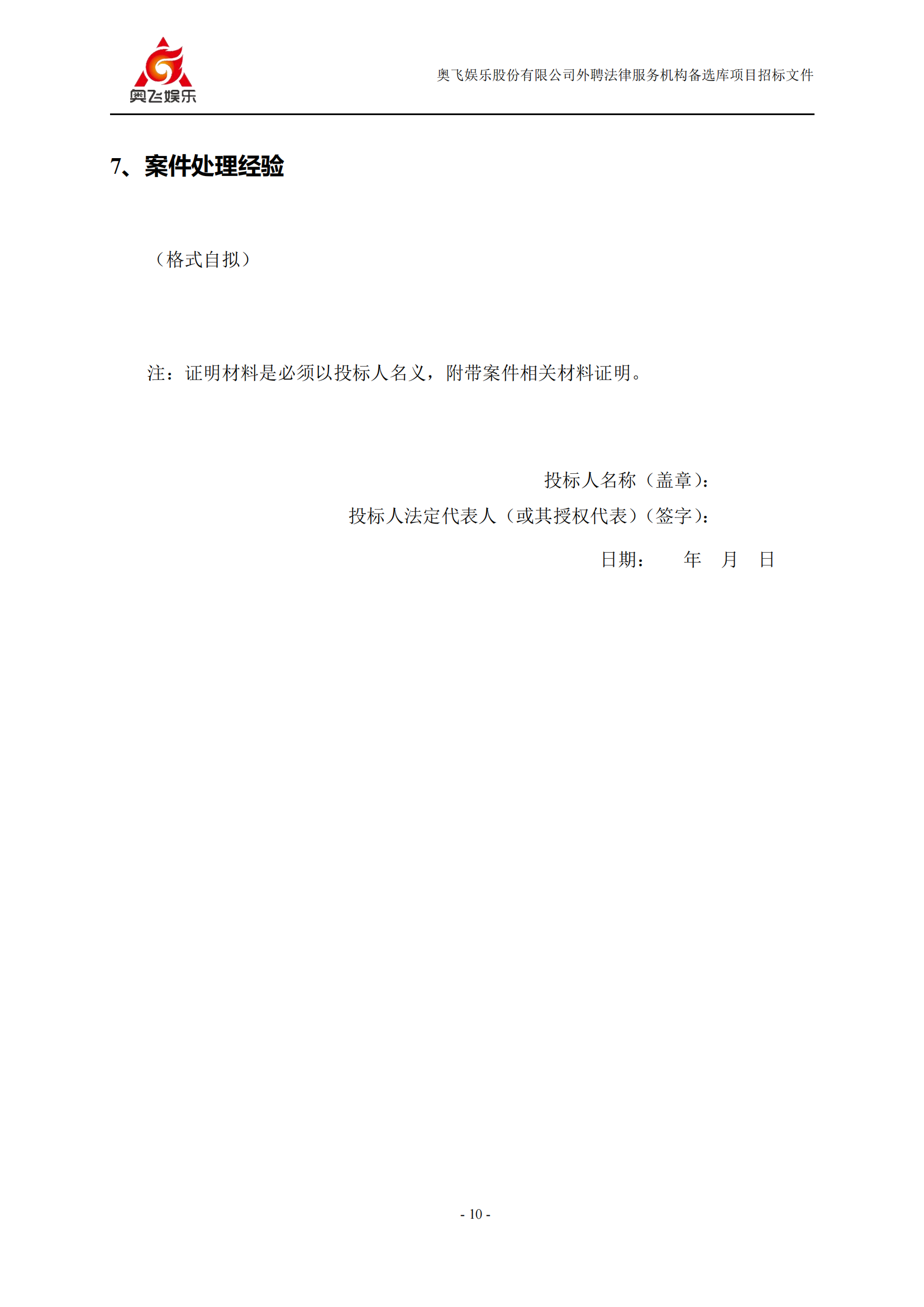 奥飞娱乐

奥飞娱乐股份有限公司外聘法律服务机构备选库项目招标文件

7、案件处理经验

（格式自拟）

注：证明材料是必须以投标人名义，附带案件相关材料证明。

投标人名称（盖章）：

投标人法定代表人（或其授权代表）（签字）：

日期：　　年　月　日

- 10 -